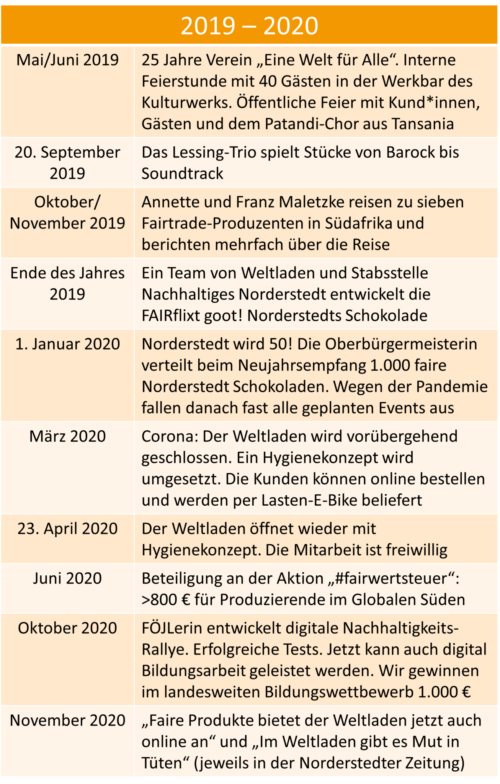 | 2019 – 2020 | |
|---|---|
| Mai/Juni 2019 | 25 Jahre Verein „Eine Welt für Alle“. Interne Feierstunde mit 40 Gästen in der Werkbar des Kulturwerks. Öffentliche Feier mit Kund*innen, Gästen und dem Patandi-Chor aus Tansania |
| 20. September 2019 | Das Lessing-Trio spielt Stücke von Barock bis Soundtrack |
| Oktober/ November 2019 | Annette und Franz Maletzke reisen zu sieben Fairtrade-Produzenten in Südafrika und berichten mehrfach über die Reise |
| Ende des Jahres 2019 | Ein Team von Weltladen und Stabsstelle Nachhaltiges Norderstedt entwickelt die FAIRflixt goot! Norderstedts Schokolade |
| 1. Januar 2020 | Norderstedt wird 50! Die Oberbürgermeisterin verteilt beim Neujahrsempfang 1.000 faire Norderstedt Schokoladen. Wegen der Pandemie fallen danach fast alle geplanten Events aus |
| März 2020 | Corona: Der Weltladen wird vorübergehend geschlossen. Ein Hygienekonzept wird umgesetzt. Die Kunden können online bestellen und werden per Lasten-E-Bike beliefert |
| 23. April 2020 | Der Weltladen öffnet wieder mit Hygienekonzept. Die Mitarbeit ist freiwillig |
| Juni 2020 | Beteiligung an der Aktion „#fairwertsteuer“: >800 € für Produzierende im Globalen Süden |
| Oktober 2020 | FÖJLerin entwickelt digitale Nachhaltigkeits-Rallye. Erfolgreiche Tests. Jetzt kann auch digital Bildungsarbeit geleistet werden. Wir gewinnen im landesweiten Bildungswettbewerb 1.000 € |
| November 2020 | „Faire Produkte bietet der Weltladen jetzt auch online an“ und „Im Weltladen gibt es Mut in Tüten“ (jeweils in der Norderstedter Zeitung) |